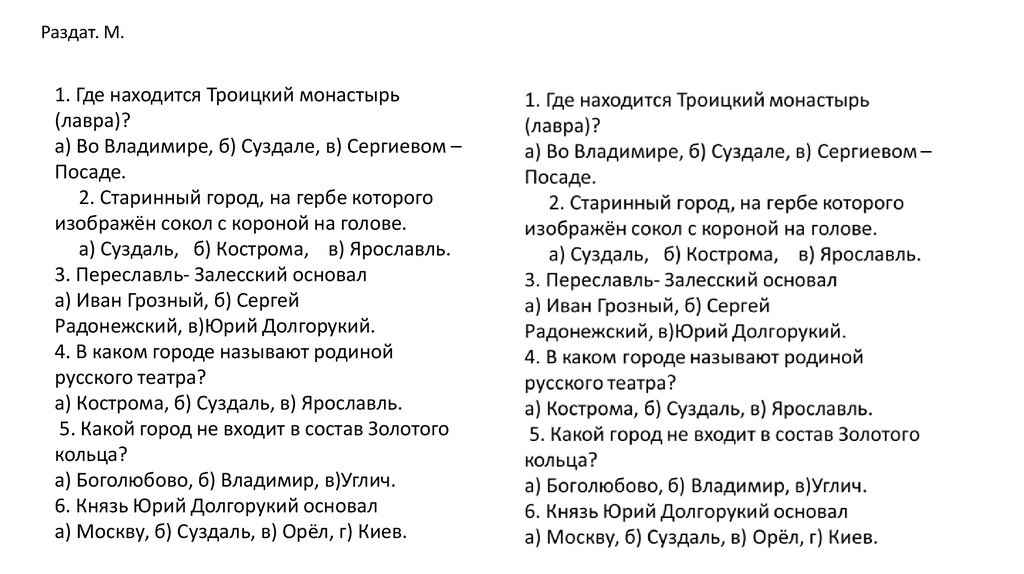 Раздат. М.

1. Где находится Троицкий монастырь (лавра)?
а) Во Владимире, б) Суздале, в) Сергиевом – Посаде.
2. Старинный город, на гербе которого изображён сокол с короной на голове.
а) Суздаль, б) Кострома, в) Ярославль.
3. Переславль- Залесский основал
а) Иван Грозный, б) Сергей Радонежский, в)Юрий Долгорукий.
4. В каком городе называют родиной русского театра?
а) Кострома, б) Суздаль, в) Ярославль.
5. Какой город не входит в состав Золотого кольца?
а) Боголюбово, б) Владимир, в)Углич.
6. Князь Юрий Долгорукий основал
а) Москву, б) Суздаль, в) Орёл, г) Киев.

1. Где находится Троицкий монастырь (лавра)?
а) Во Владимире, б) Суздале, в) Сергиевом – Посаде.
2. Старинный город, на гербе которого изображён сокол с короной на голове.
а) Суздаль, б) Кострома, в) Ярославль.
3. Переславль- Залесский основал
а) Иван Грозный, б) Сергей Радонежский, в)Юрий Долгорукий.
4. В каком городе называют родиной русского театра?
а) Кострома, б) Суздаль, в) Ярославль.
5. Какой город не входит в состав Золотого кольца?
а) Боголюбово, б) Владимир, в)Углич.
6. Князь Юрий Долгорукий основал
а) Москву, б) Суздаль, в) Орёл, г) Киев.